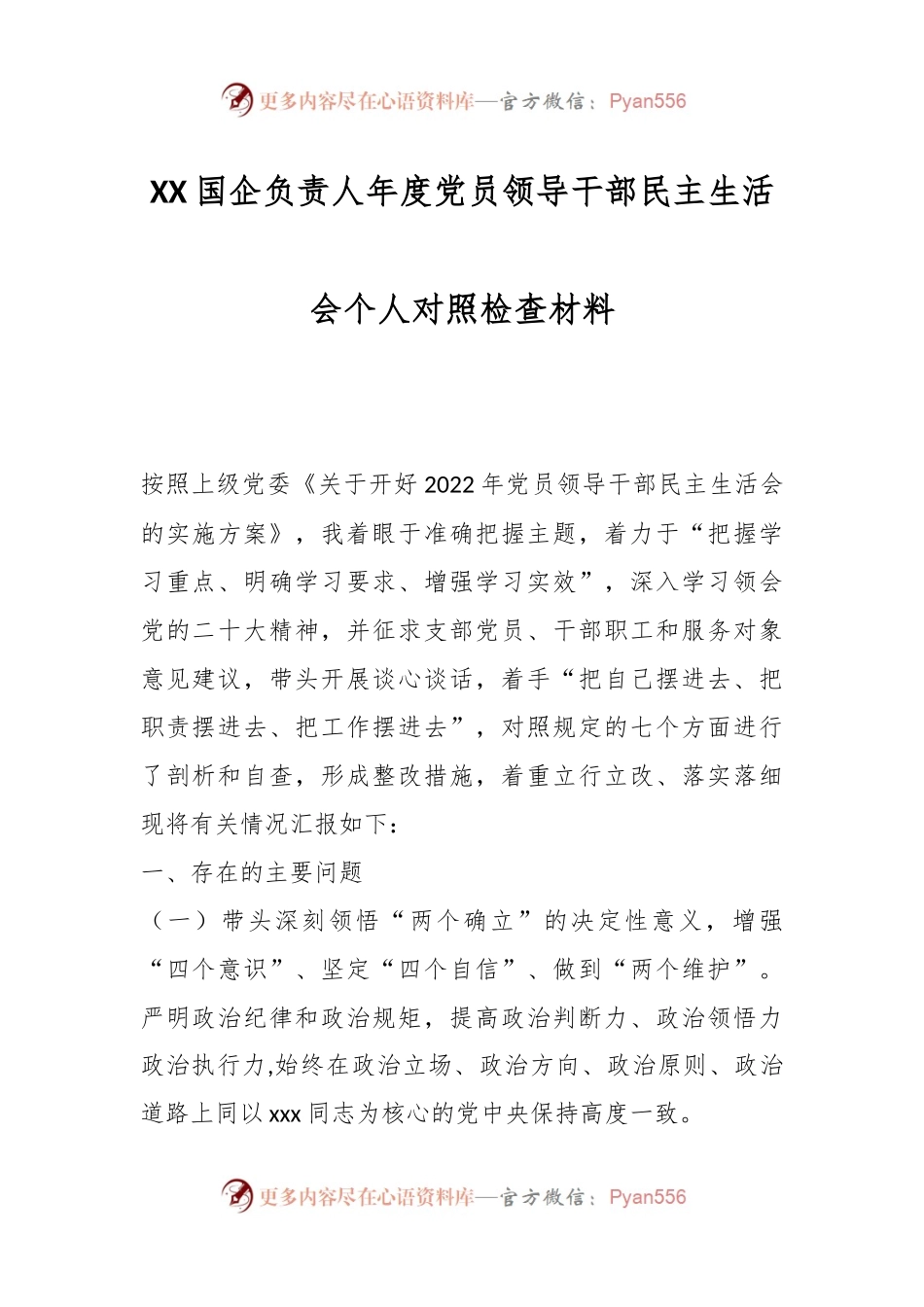 更多内容尽在心语资料库—官方微信：Pyan556

XX国企负责人年度党员领导干部民主生活会个人对照检查材料

按照上级党委《关于开好2022年党员领导干部民主生活会的实施方案》，我着眼于准确把握主题，着力于“把握学习重点、明确学习要求、增强学习实效”，深入学习领会党的二十大精神，并征求支部党员、干部职工和服务对象意见建议，带头开展谈心谈话，着手“把自己摆进去、把职责摆进去、把工作摆进去”，对照规定的七个方面进行了剖析和自查，形成整改措施，着重立行立改、落实落细现将有关情况汇报如下：

一、存在的主要问题

（一）带头深刻领悟“两个确立”的决定性意义，增强“四个意识”、坚定“四个自信”、做到“两个维护”。严明政治纪律和政治规矩，提高政治判断力、政治领悟力政治执行力,始终在政治立场、政治方向、政治原则、政治道路上同以xxx同志为核心的党中央保持高度一致。

更多内容尽在心语资料库—官方微信：Pyan556